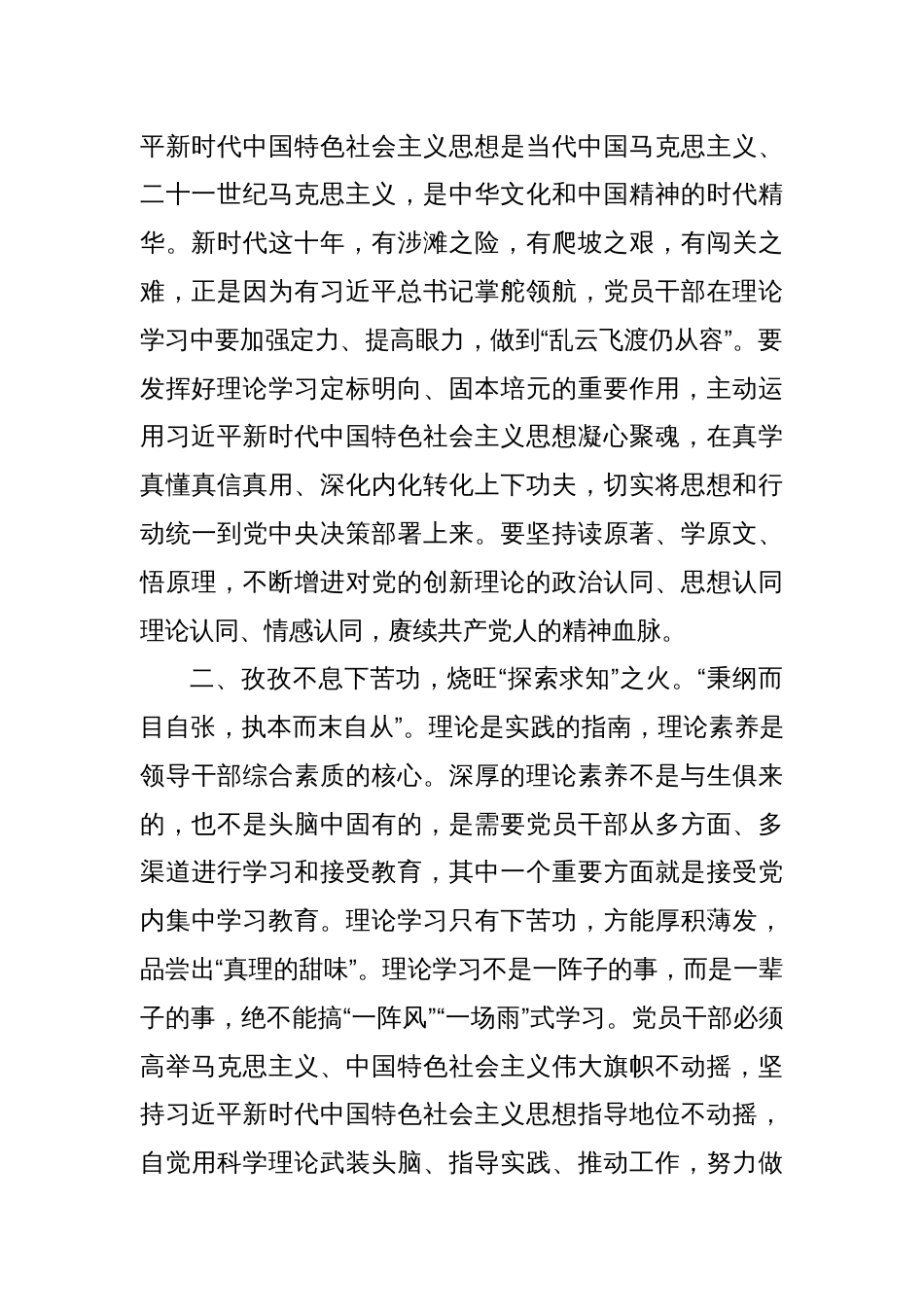 平新时代中国特色社会主义思想是当代中国马克思主义、二十一世纪马克思主义，是中华文化和中国精神的时代精华。新时代这十年，有涉滩之险，有爬坡之艰，有闯关之难，正是因为有习近平总书记掌舵领航，党员干部在理论学习中要加强定力、提高眼力，做到“乱云飞渡仍从容”。要发挥好理论学习定标明向、固本培元的重要作用，主动运用习近平新时代中国特色社会主义思想凝心聚魂，在真学真懂真信真用、深化内化转化上下功夫，切实将思想和行动统一到党中央决策部署上来。要坚持读原著、学原文、悟原理，不断增进对党的创新理论的政治认同、思想认同理论认同、情感认同，赓续共产党人的精神血脉。

二、孜孜不息下苦功，烧旺“探索求知”之火。“秉纲而目自张，执本而末自从”。理论是实践的指南，理论素养是领导干部综合素质的核心。深厚的理论素养不是与生俱来的，也不是头脑中固有的，是需要党员干部从多方面、多渠道进行学习和接受教育，其中一个重要方面就是接受党内集中学习教育。理论学习只有下苦功，方能厚积薄发，品尝出“真理的甜味”。理论学习不是一阵子的事，而是一辈子的事，绝不能搞“一阵风”“一场雨”式学习。党员干部必须高举马克思主义、中国特色社会主义伟大旗帜不动摇，坚持习近平新时代中国特色社会主义思想指导地位不动摇，自觉用科学理论武装头脑、指导实践、推动工作，努力做